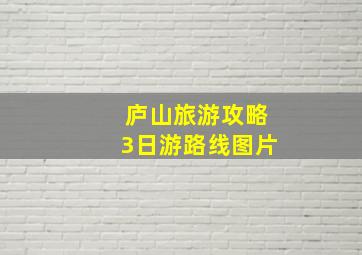 庐山旅游攻略
3日游路线图片